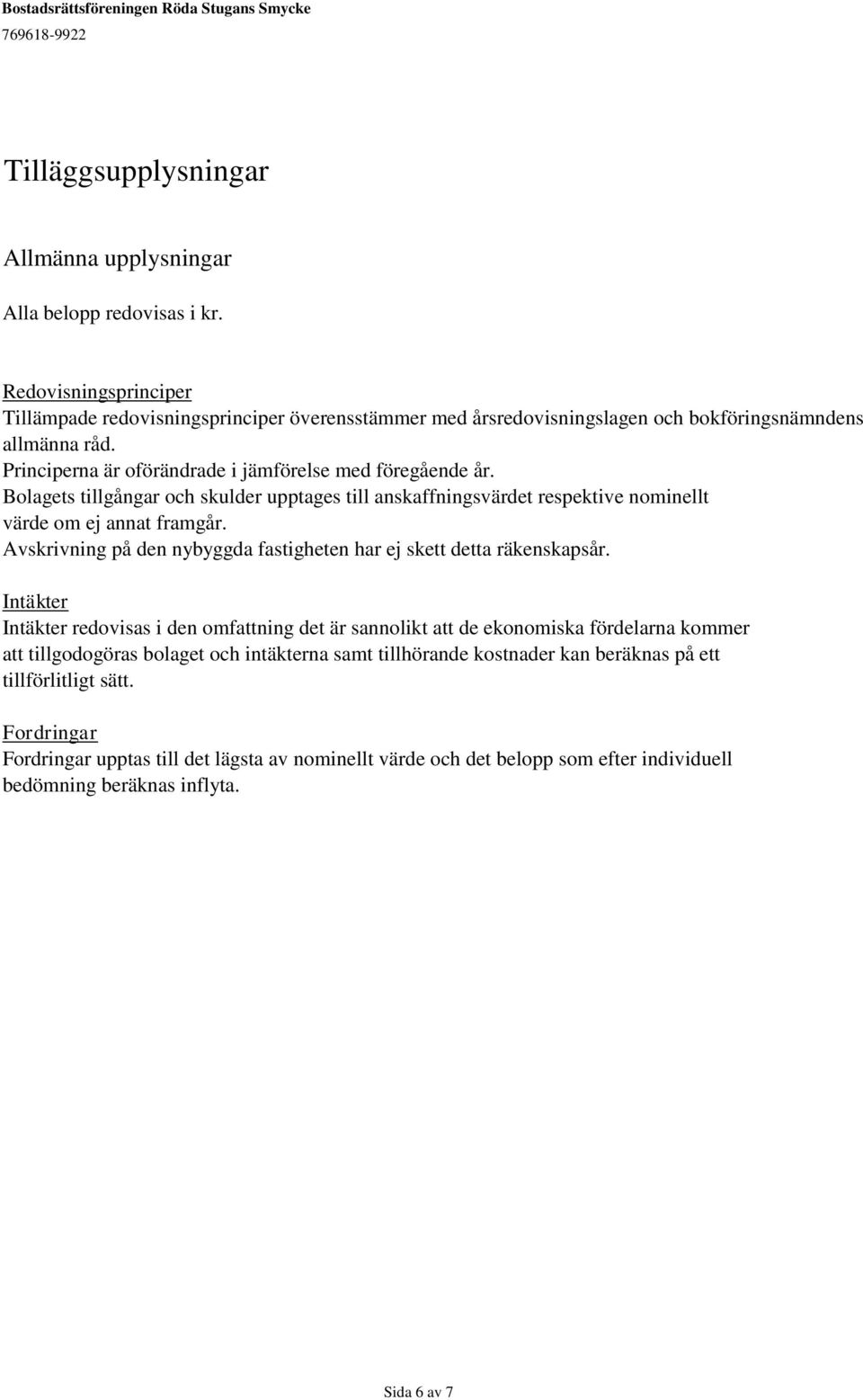 Bostadsrättsföreningen Röda Stugans Smycke
769618-9922

Tilläggsupplysningar

Allmänna upplysningar

Alla belopp redovisas i kr.

Redovisningsprinciper
Tillämpade redovisningsprinciper överensstämmer med årsredovisningslagen och bokföringsnämndens allmänna råd.
Principerna är oförändrade i jämförelse med föregående år.
Bolagets tillgångar och skulder upptages till anskaffningsvärdet respektive nominellt värde om ej annat framgår.
Avskrivning på den nybyggda fastigheten har ej skett detta räkenskapsår.

Intäkter
Intäkter redovisas i den omfattning det är sannolikt att de ekonomiska fördelarna kommer att tillgodogöras bolaget och intäkterna samt tillhörande kostnader kan beräknas på ett tillförlitligt sätt.

Fordringar
Fordringar upptas till det lägsta av nominellt värde och det belopp som efter individuell bedömning beräknas inflyta.

Sida 6 av 7